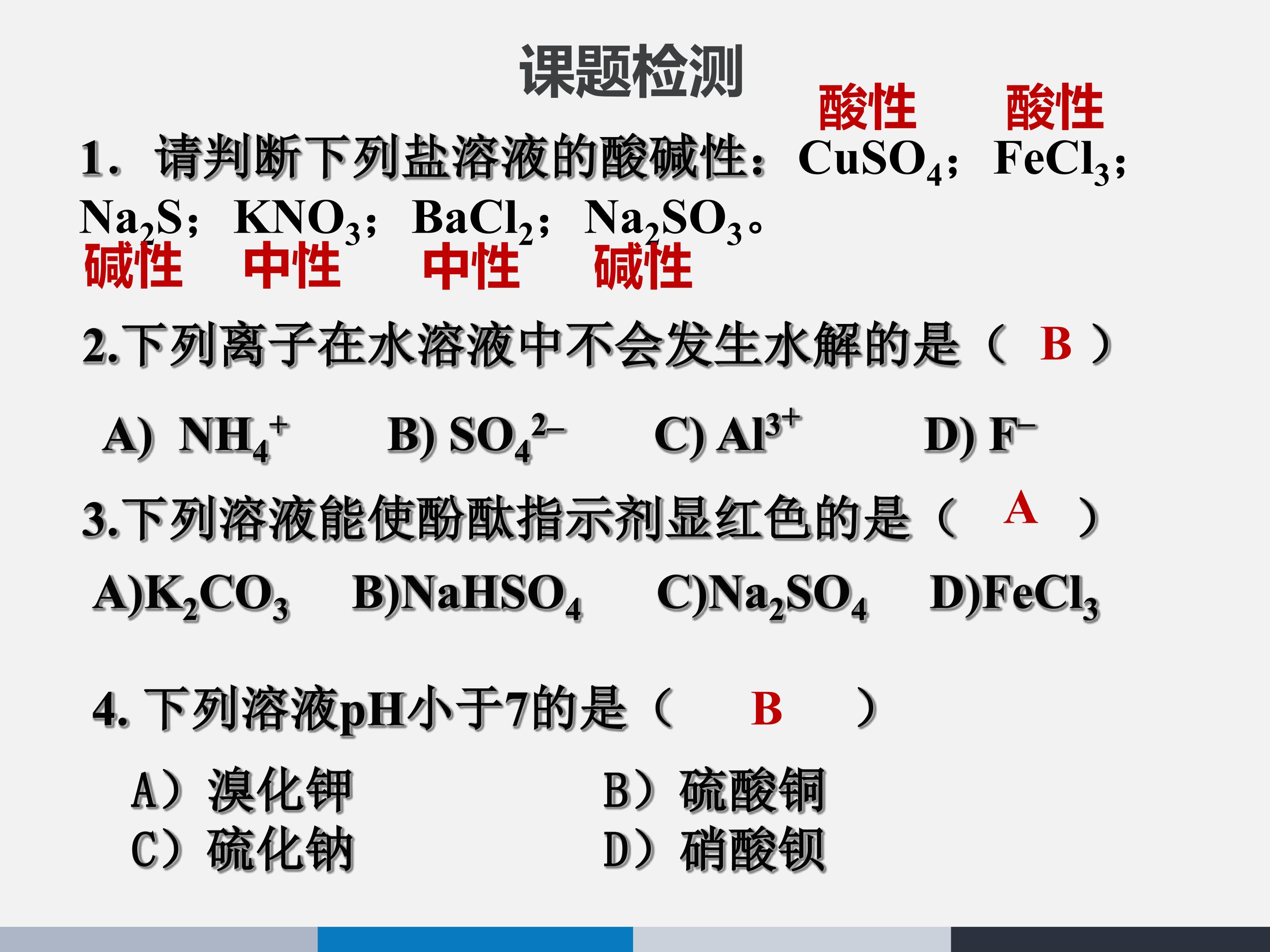 课题检测

酸性 酸性

1.请判断下列盐溶液的酸碱性：$CuSO_4$；$FeCl_3$；$Na_2S$；$KNO_3$；$BaCl_2$；$Na_2SO_3$。

碱性 中性 中性 碱性

2.下列离子在水溶液中不会发生水解的是（ B ）

A) $NH_4^+$ B) $SO_4^{2-}$ C) $Al^{3+}$ D) $F^-$

3.下列溶液能使酚酞指示剂显红色的是（ A ）

A)$K_2CO_3$ B)$NaHSO_4$ C)$Na_2SO_4$ D)$FeCl_3$

4.下列溶液pH小于7的是（ B ）

A）溴化钾 B）硫酸铜
C）硫化钠 D）硝酸钡